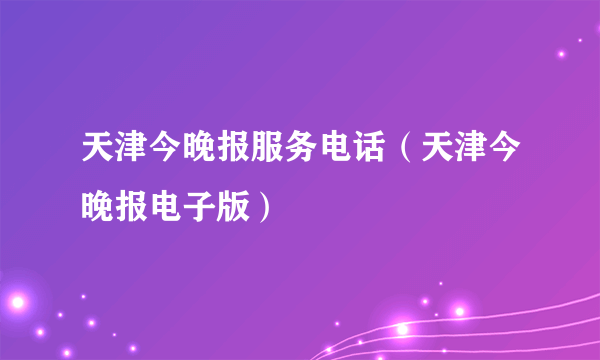 天津今晚报服务电话（天津今晚报电子版）